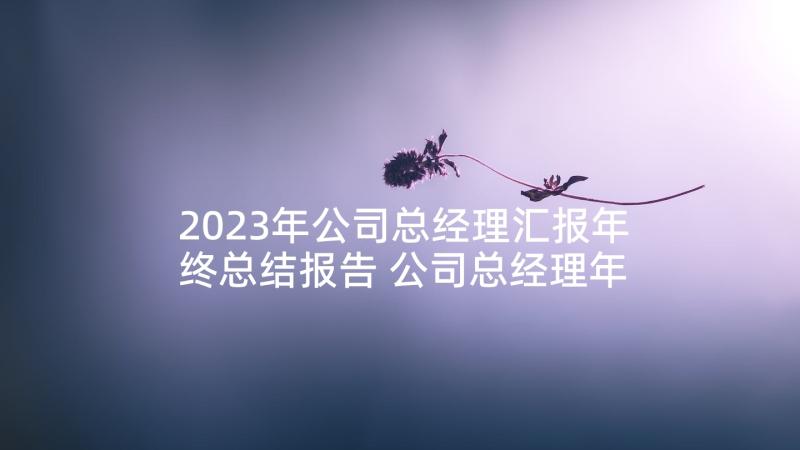 2023年公司总经理汇报年终总结报告 公司总经理年